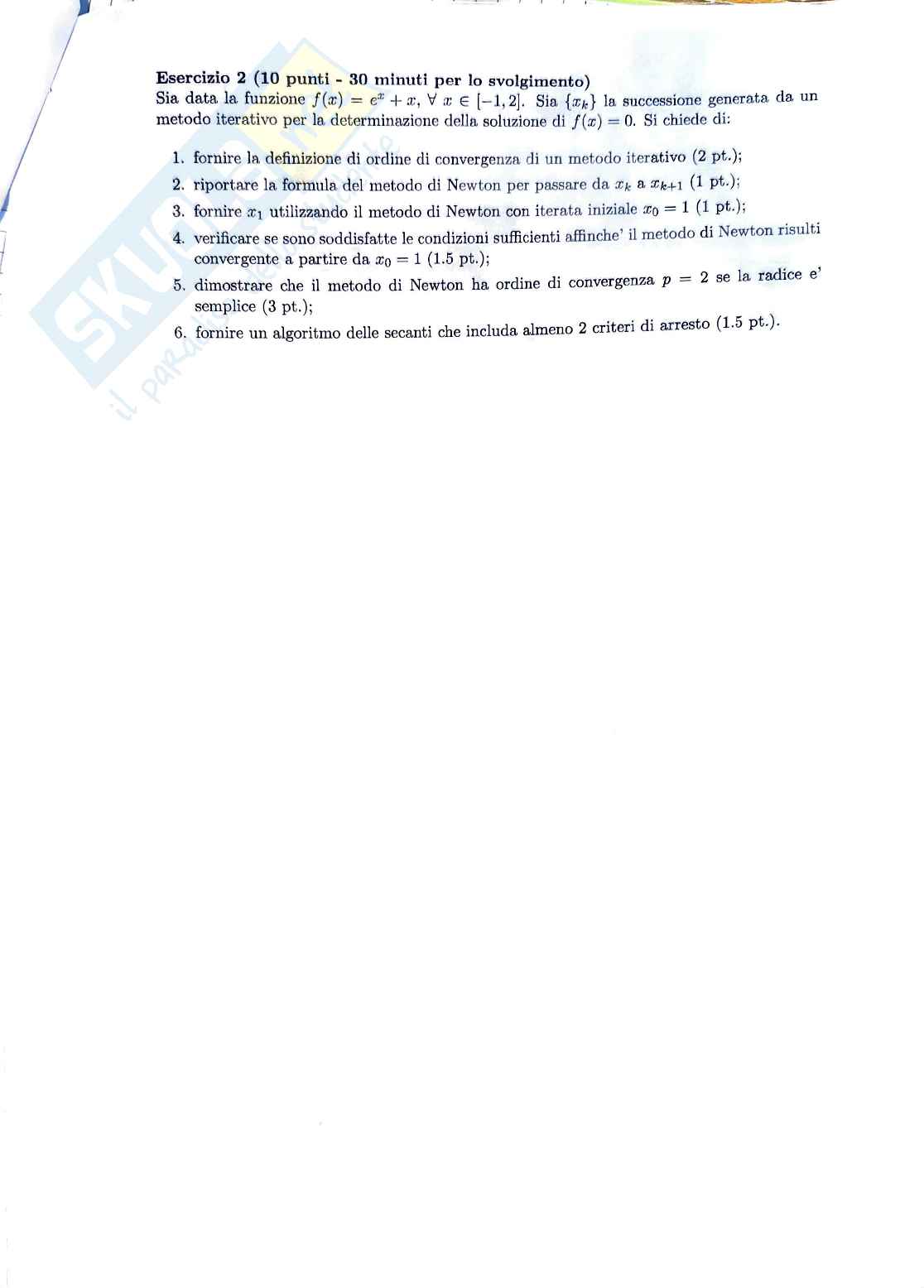 **Esercizio 2 (10 punti - 30 minuti per lo svolgimento)**
Sia data la funzione $f(x) = e^x + x$, $\forall\ x \in [-1, 2]$. Sia $\{x_k\}$ la successione generata da un metodo iterativo per la determinazione della soluzione di $f(x) = 0$. Si chiede di:

1. fornire la definizione di ordine di convergenza di un metodo iterativo (2 pt.);
2. riportare la formula del metodo di Newton per passare da $x_k$ a $x_{k+1}$ (1 pt.);
3. fornire $x_1$ utilizzando il metodo di Newton con iterata iniziale $x_0 = 1$ (1 pt.);
4. verificare se sono soddisfatte le condizioni sufficienti affinche' il metodo di Newton risulti convergente a partire da $x_0 = 1$ (1.5 pt.);
5. dimostrare che il metodo di Newton ha ordine di convergenza $p = 2$ se la radice e' semplice (3 pt.);
6. fornire un algoritmo delle secanti che includa almeno 2 criteri di arresto (1.5 pt.).

SKUOLA
il paradiso dello studente